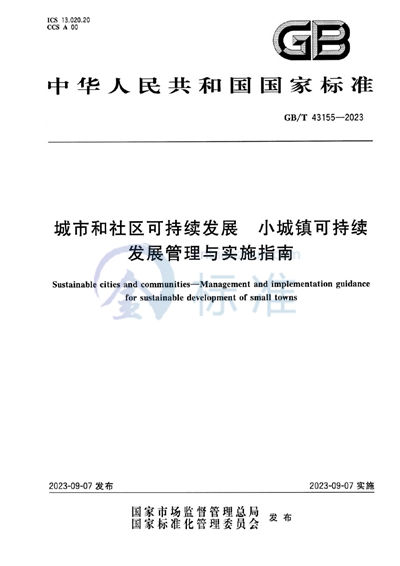 ICS 13.020.20
CCS A 00

GB

中华人民共和国国家标准

GB/T 43155—2023

城市和社区可持续发展　小城镇可持续发展管理与实施指南

Sustainable cities and communities—Management and implementation guidance for sustainable development of small towns

金标准

2023-09-07 发布

2023-09-07 实施

国家市场监督管理总局
国家标准化管理委员会
发布